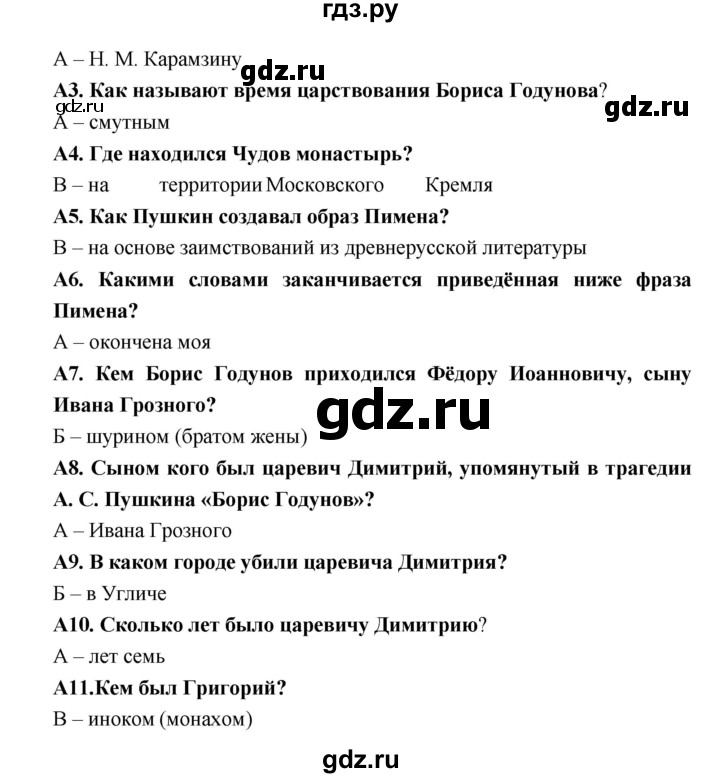 гдз.ру

А – Н. М. Карамзину

gdz.ru

А3. Как называют время царствования Бориса Годунова?

gdz.ru

gdz.ru

А – смутным

А4. Где находился Чудов монастырь?

В – на территории Московского Кремля

А5. Как Пушкин создавал образ Пимена?

В – на основе заимствований из древнерусской литературы

А6. Какими словами заканчивается приведённая ниже фраза Пимена?

А – окончена моя

А7. Кем Борис Годунов приходился Фёдору Иоанновичу, сыну Ивана Грозного?

gdz.ru

Б – шурином (братом жены)

А8. Сыном кого был царевич Димитрий, упомянутый в трагедии А. С. Пушкина «Борис Годунов»?

А – Ивана Грозного

А9. В каком городе убили царевича Димитрия?

Б – в Угличе

А10. Сколько лет было царевичу Димитрию?

А – лет семь

А11.Кем был Григорий?

В – иноком (монахом)

gdz.ru